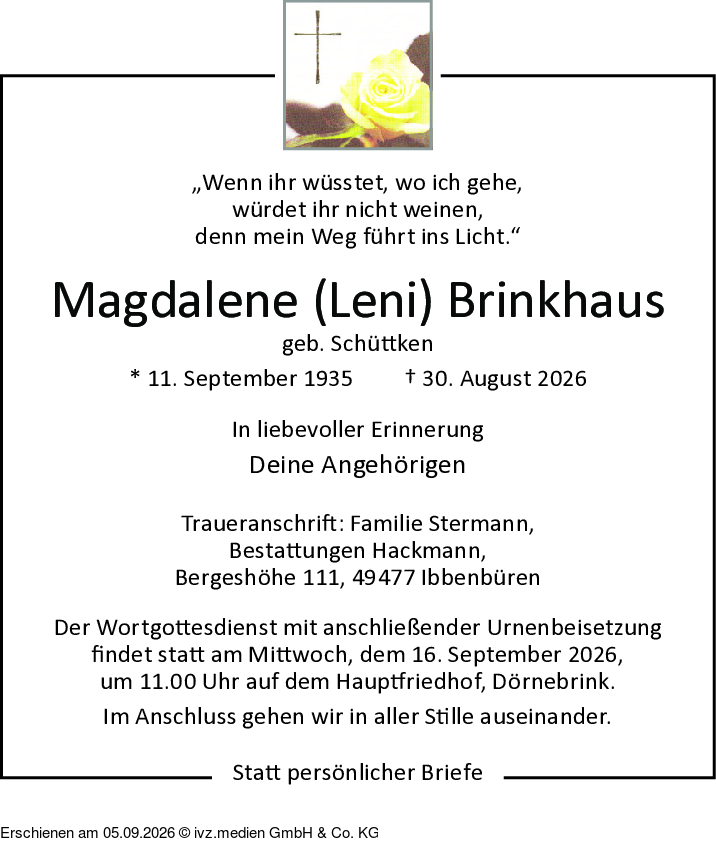 „Wenn ihr wüsstet, wo ich gehe,
würdet ihr nicht weinen,
denn mein Weg führt ins Licht.“

Magdalene (Leni) Brinkhaus

geb. Schüttken

* 11. September 1935 † 30. August 2026

In liebevoller Erinnerung

Deine Angehörigen

Traueranschrift: Familie Stermann,
Bestattungen Hackmann,
Bergeshöhe 111, 49477 Ibbenbüren

Der Wortgottesdienst mit anschließender Urnenbeisetzung findet statt am Mittwoch, dem 16. September 2026, um 11.00 Uhr auf dem Hauptfriedhof, Dörnebrink.

Im Anschluss gehen wir in aller Stille auseinander.

Statt persönlicher Briefe

Erschienen am 05.09.2026 © ivz.medien GmbH & Co. KG